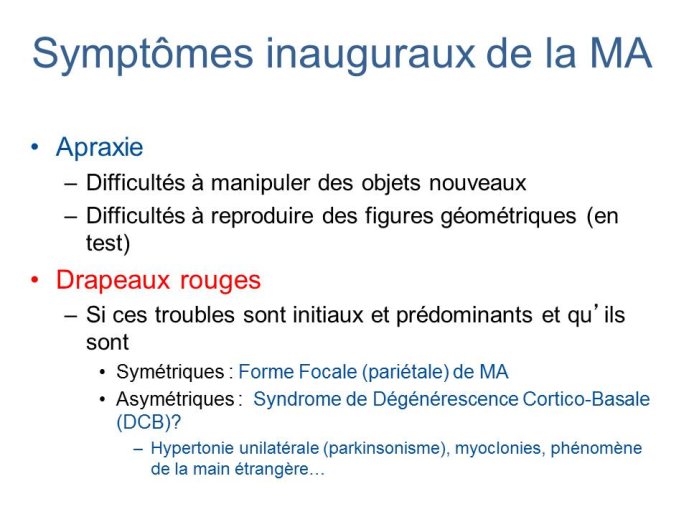 Symptômes inauguraux de la MA

• Apraxie
– Difficultés à manipuler des objets nouveaux
– Difficultés à reproduire des figures géométriques (en test)

• Drapeaux rouges
– Si ces troubles sont initiaux et prédominants et qu’ils sont
• Symétriques : Forme Focale (pariétale) de MA
• Asymétriques : Syndrome de Dégénérescence Cortico-Basale (DCB)?
– Hypertonie unilatérale (parkinsonisme), myoclonies, phénomène de la main étrangère…